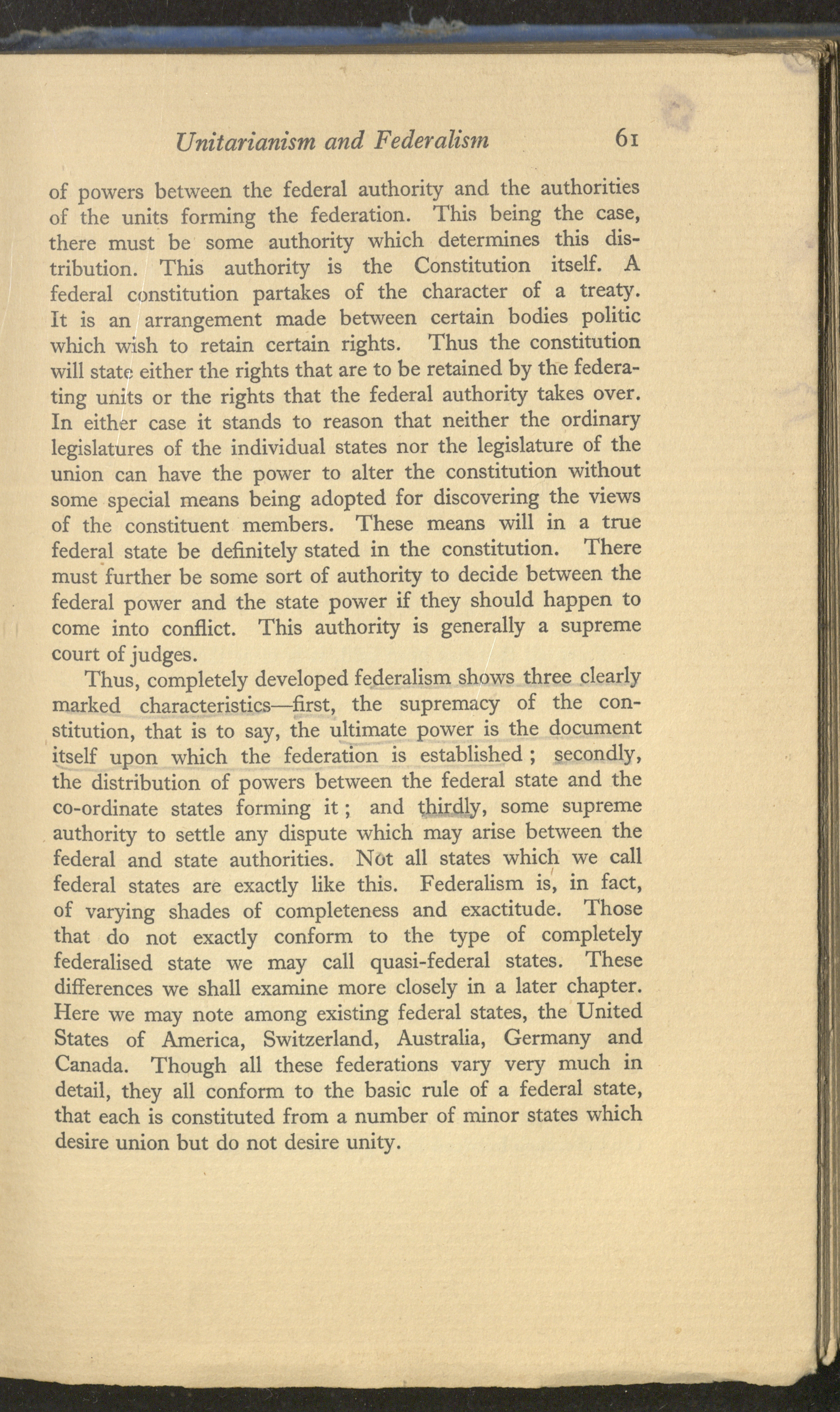 Unitarianism and Federalism 61

of powers between the federal authority and the authorities of the units forming the federation. This being the case, there must be some authority which determines this distribution. This authority is the Constitution itself. A federal constitution partakes of the character of a treaty. It is an arrangement made between certain bodies politic which wish to retain certain rights. Thus the constitution will state either the rights that are to be retained by the federating units or the rights that the federal authority takes over. In either case it stands to reason that neither the ordinary legislatures of the individual states nor the legislature of the union can have the power to alter the constitution without some special means being adopted for discovering the views of the constituent members. These means will in a true federal state be definitely stated in the constitution. There must further be some sort of authority to decide between the federal power and the state power if they should happen to come into conflict. This authority is generally a supreme court of judges.

Thus, completely developed federalism shows three clearly marked characteristics—first, the supremacy of the constitution, that is to say, the ultimate power is the document itself upon which the federation is established; secondly, the distribution of powers between the federal state and the co-ordinate states forming it; and thirdly, some supreme authority to settle any dispute which may arise between the federal and state authorities. Not all states which we call federal states are exactly like this. Federalism is, in fact, of varying shades of completeness and exactitude. Those that do not exactly conform to the type of completely federalised state we may call quasi-federal states. These differences we shall examine more closely in a later chapter. Here we may note among existing federal states, the United States of America, Switzerland, Australia, Germany and Canada. Though all these federations vary very much in detail, they all conform to the basic rule of a federal state, that each is constituted from a number of minor states which desire union but do not desire unity.